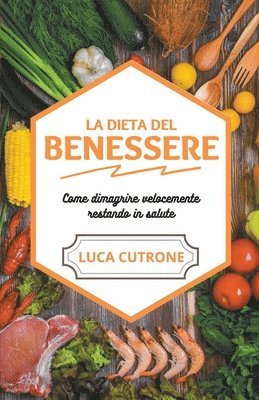 LA DIETA DEL
BENESSERE

Come dimagrire velocemente restando in salute

LUCA CUTRONE